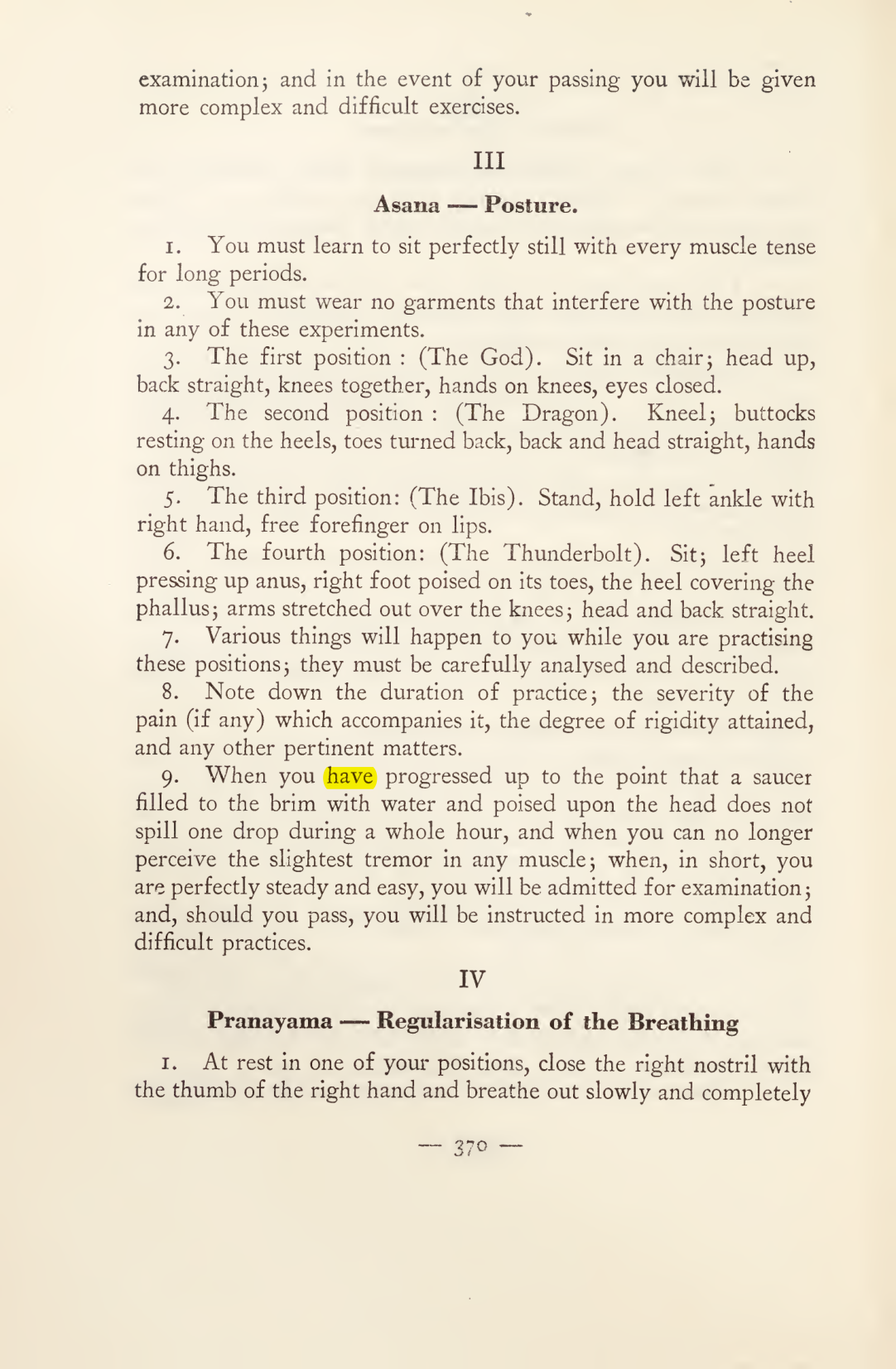 examination; and in the event of your passing you will be given more complex and difficult exercises.

III

Asana — Posture.

1. You must learn to sit perfectly still with every muscle tense for long periods.

2. You must wear no garments that interfere with the posture in any of these experiments.

3. The first position : (The God). Sit in a chair; head up, back straight, knees together, hands on knees, eyes closed.

4. The second position : (The Dragon). Kneel; buttocks resting on the heels, toes turned back, back and head straight, hands on thighs.

5. The third position: (The Ibis). Stand, hold left ankle with right hand, free forefinger on lips.

6. The fourth position: (The Thunderbolt). Sit; left heel pressing up anus, right foot poised on its toes, the heel covering the phallus; arms stretched out over the knees; head and back straight.

7. Various things will happen to you while you are practising these positions; they must be carefully analysed and described.

8. Note down the duration of practice; the severity of the pain (if any) which accompanies it, the degree of rigidity attained, and any other pertinent matters.

9. When you have progressed up to the point that a saucer filled to the brim with water and poised upon the head does not spill one drop during a whole hour, and when you can no longer perceive the slightest tremor in any muscle; when, in short, you are perfectly steady and easy, you will be admitted for examination; and, should you pass, you will be instructed in more complex and difficult practices.

IV

Pranayama — Regularisation of the Breathing

1. At rest in one of your positions, close the right nostril with the thumb of the right hand and breathe out slowly and completely

— 370 —